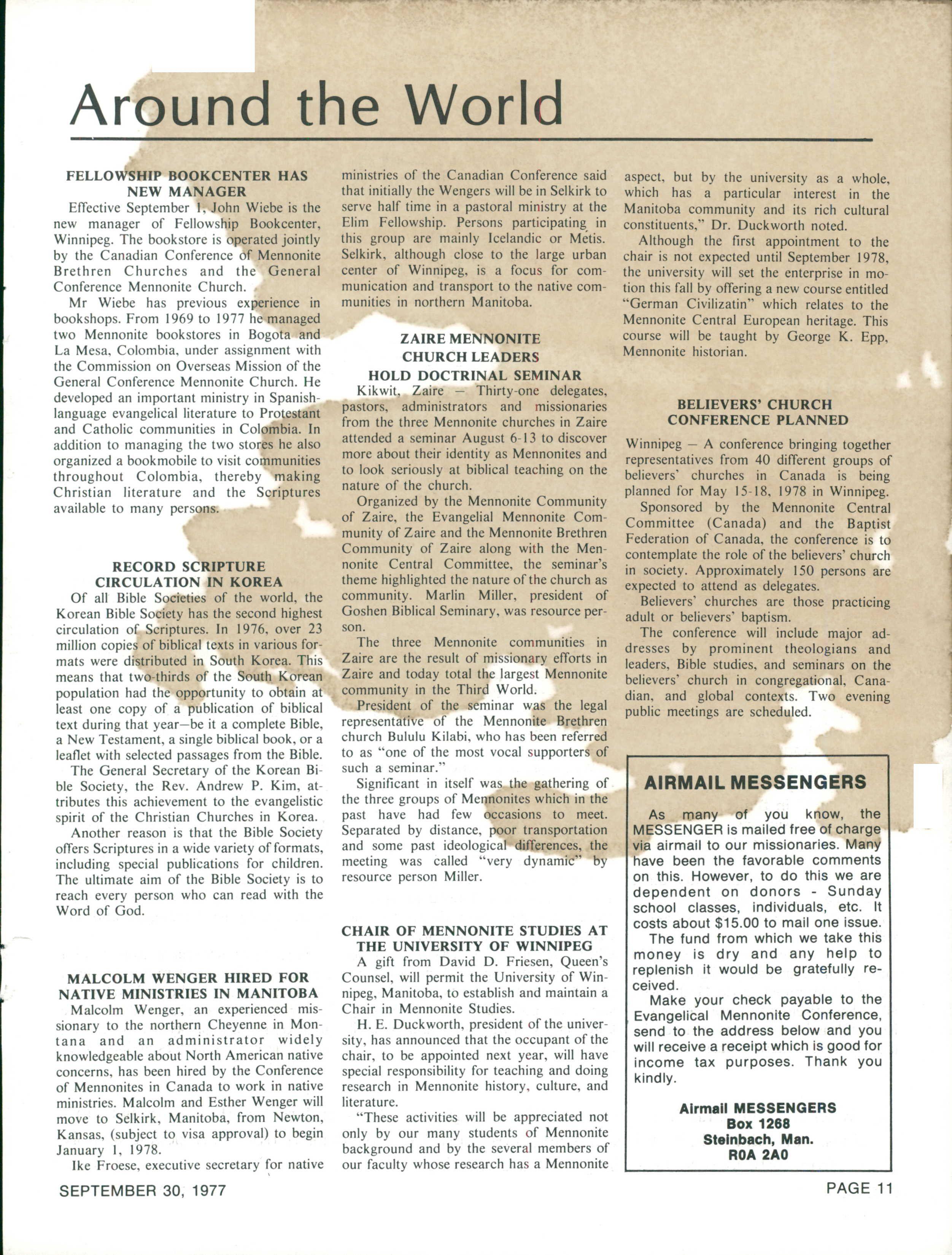 Around the World

FELLOWSHIP BOOKCENTER HAS NEW MANAGER

Effective September 1, John Wiebe is the new manager of Fellowship Bookcenter, Winnipeg. The bookstore is operated jointly by the Canadian Conference of Mennonite Brethren Churches and the General Conference Mennonite Church.

Mr Wiebe has previous experience in bookshops. From 1969 to 1977 he managed two Mennonite bookstores in Bogota and La Mesa, Colombia, under assignment with the Commission on Overseas Mission of the General Conference Mennonite Church. He developed an important ministry in Spanish-language evangelical literature to Protestant and Catholic communities in Colombia. In addition to managing the two stores he also organized a bookmobile to visit communities throughout Colombia, thereby making Christian literature and the Scriptures available to many persons.

RECORD SCRIPTURE CIRCULATION IN KOREA

Of all Bible Societies of the world, the Korean Bible Society has the second highest circulation of Scriptures. In 1976, over 23 million copies of biblical texts in various formats were distributed in South Korea. This means that two-thirds of the South Korean population had the opportunity to obtain at least one copy of a publication of biblical text during that year—be it a complete Bible, a New Testament, a single biblical book, or a leaflet with selected passages from the Bible.

The General Secretary of the Korean Bible Society, the Rev. Andrew P. Kim, attributes this achievement to the evangelistic spirit of the Christian Churches in Korea.

Another reason is that the Bible Society offers Scriptures in a wide variety of formats, including special publications for children. The ultimate aim of the Bible Society is to reach every person who can read with the Word of God.

MALCOLM WENGER HIRED FOR NATIVE MINISTRIES IN MANITOBA

Malcolm Wenger, an experienced missionary to the northern Cheyenne in Montana and an administrator widely knowledgeable about North American native concerns, has been hired by the Conference of Mennonites in Canada to work in native ministries. Malcolm and Esther Wenger will move to Selkirk, Manitoba, from Newton, Kansas, (subject to visa approval) to begin January 1, 1978.

Ike Froese, executive secretary for native ministries of the Canadian Conference said that initially the Wengers will be in Selkirk to serve half time in a pastoral ministry at the Elim Fellowship. Persons participating in this group are mainly Icelandic or Metis. Selkirk, although close to the large urban center of Winnipeg, is a focus for communication and transport to the native communities in northern Manitoba.

ZAIRE MENNONITE CHURCH LEADERS HOLD DOCTRINAL SEMINAR

Kikwit, Zaire — Thirty-one delegates, pastors, administrators and missionaries from the three Mennonite churches in Zaire attended a seminar August 6-13 to discover more about their identity as Mennonites and to look seriously at biblical teaching on the nature of the church.

Organized by the Mennonite Community of Zaire, the Evangelial Mennonite Community of Zaire and the Mennonite Brethren Community of Zaire along with the Mennonite Central Committee, the seminar's theme highlighted the nature of the church as community. Marlin Miller, president of Goshen Biblical Seminary, was resource person.

The three Mennonite communities in Zaire are the result of missionary efforts in Zaire and today total the largest Mennonite community in the Third World.

President of the seminar was the legal representative of the Mennonite Brethren church Bululu Kilabi, who has been referred to as "one of the most vocal supporters of such a seminar."

Significant in itself was the gathering of the three groups of Mennonites which in the past have had few occasions to meet. Separated by distance, poor transportation and some past ideological differences, the meeting was called "very dynamic" by resource person Miller.

CHAIR OF MENNONITE STUDIES AT THE UNIVERSITY OF WINNIPEG

A gift from David D. Friesen, Queen's Counsel, will permit the University of Winnipeg, Manitoba, to establish and maintain a Chair in Mennonite Studies.

H. E. Duckworth, president of the university, has announced that the occupant of the chair, to be appointed next year, will have special responsibility for teaching and doing research in Mennonite history, culture, and literature.

"These activities will be appreciated not only by our many students of Mennonite background and by the several members of our faculty whose research has a Mennonite aspect, but by the university as a whole, which has a particular interest in the Manitoba community and its rich cultural constituents," Dr. Duckworth noted.

Although the first appointment to the chair is not expected until September 1978, the university will set the enterprise in motion this fall by offering a new course entitled "German Civilizatin" which relates to the Mennonite Central European heritage. This course will be taught by George K. Epp, Mennonite historian.

BELIEVERS' CHURCH CONFERENCE PLANNED

Winnipeg — A conference bringing together representatives from 40 different groups of believers' churches in Canada is being planned for May 15-18, 1978 in Winnipeg.

Sponsored by the Mennonite Central Committee (Canada) and the Baptist Federation of Canada, the conference is to contemplate the role of the believers' church in society. Approximately 150 persons are expected to attend as delegates.

Believers' churches are those practicing adult or believers' baptism.

The conference will include major addresses by prominent theologians and leaders, Bible studies, and seminars on the believers' church in congregational, Canadian, and global contexts. Two evening public meetings are scheduled.

AIRMAIL MESSENGERS

As many of you know, the MESSENGER is mailed free of charge via airmail to our missionaries. Many have been the favorable comments on this. However, to do this we are dependent on donors - Sunday school classes, individuals, etc. It costs about $15.00 to mail one issue.

The fund from which we take this money is dry and any help to replenish it would be gratefully received.

Make your check payable to the Evangelical Mennonite Conference, send to the address below and you will receive a receipt which is good for income tax purposes. Thank you kindly.

Airmail MESSENGERS
Box 1268
Steinbach, Man.
R0A 2A0

SEPTEMBER 30, 1977

PAGE 11